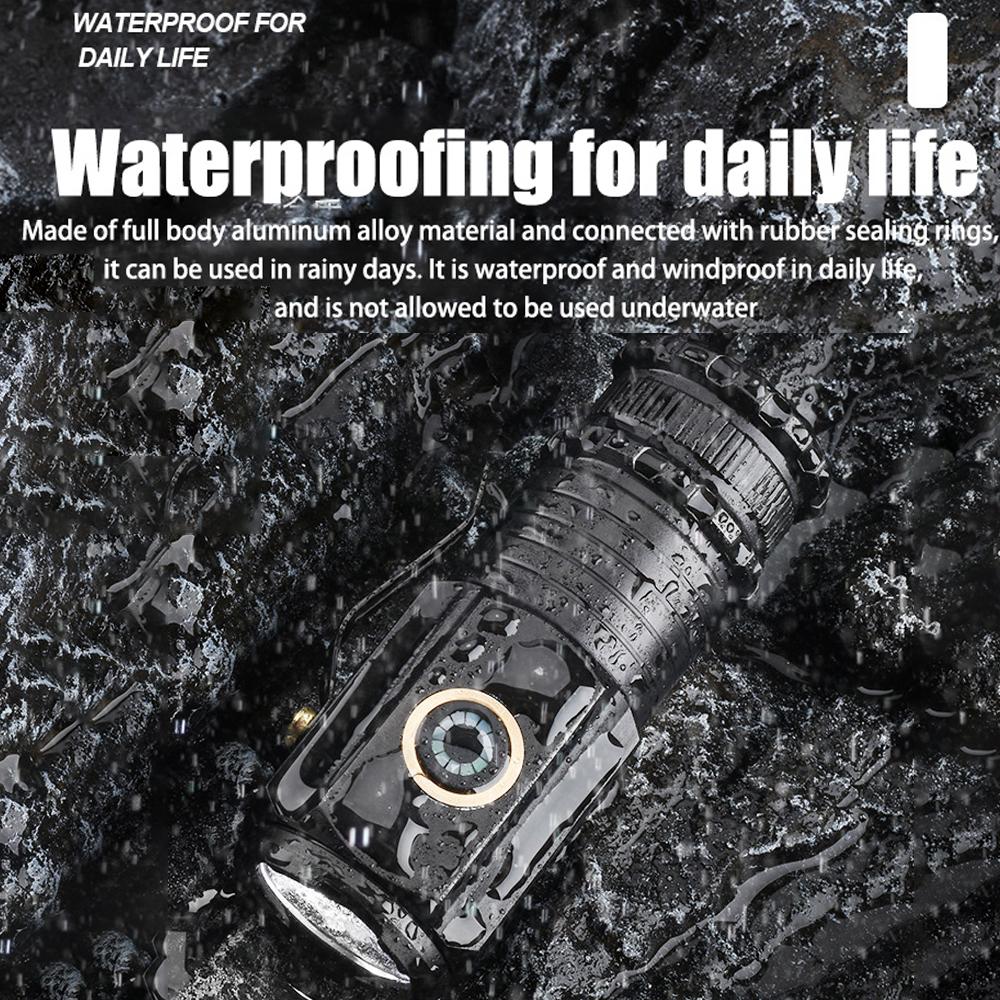 WATERPROOF FOR
DAILY LIFE

Waterproofing for daily life

Made of full body aluminum alloy material and connected with rubber sealing rings, it can be used in rainy days. It is waterproof and windproof in daily life, and is not allowed to be used underwater